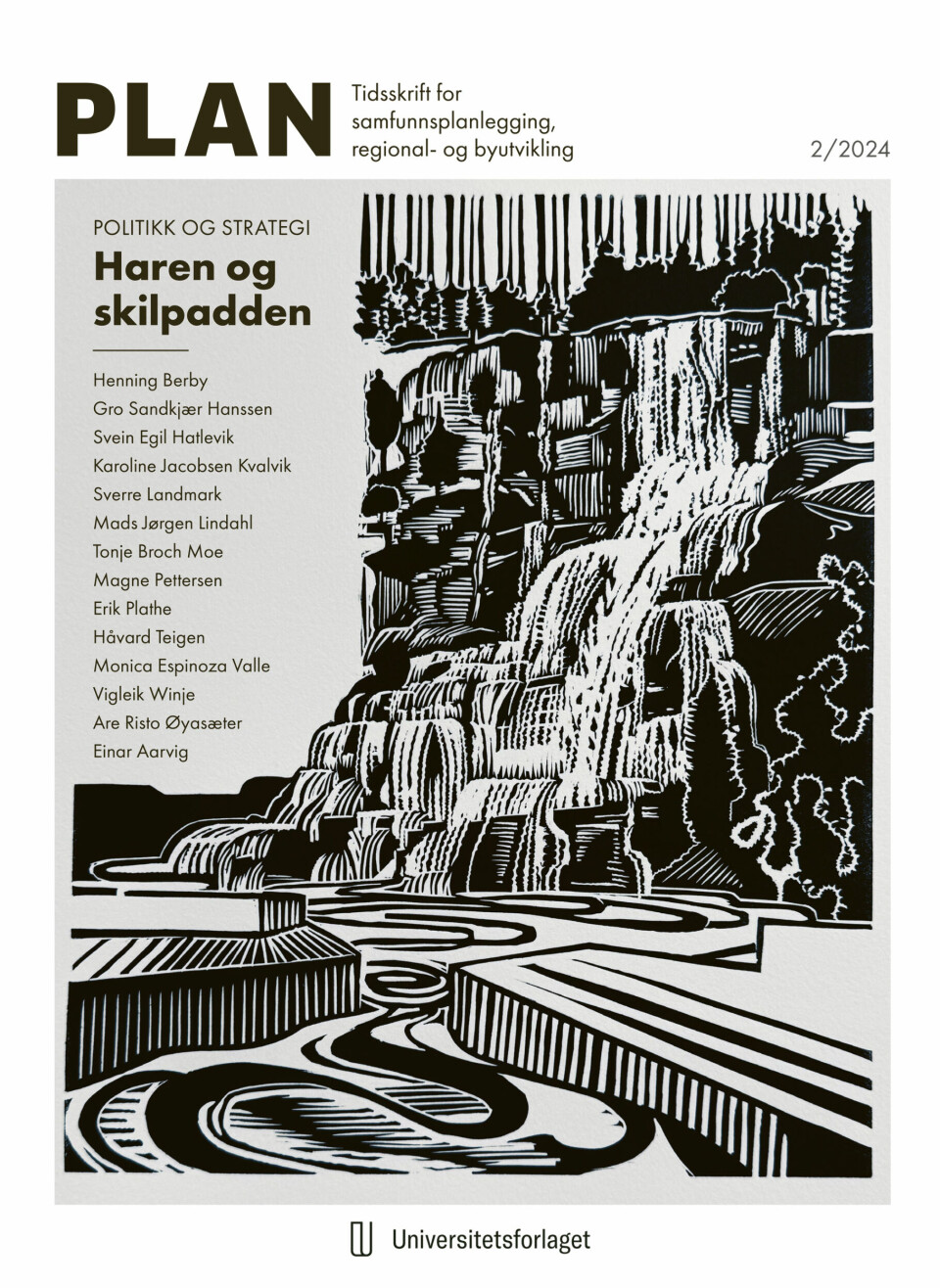 PLAN

Tidsskrift for
samfunnsplanlegging,
regional- og byutvikling

2/2024

POLITIKK OG STRATEGI

Haren og skilpadden

Henning Berby
Gro Sandkjær Hanssen
Svein Egil Hatlevik
Karoline Jacobsen Kvalvik
Sverre Landmark
Mads Jørgen Lindahl
Tonje Broch Moe
Magne Pettersen
Erik Plathe
Håvard Teigen
Monica Espinoza Valle
Vigleik Winje
Are Risto Øyasæter
Einar Aarvig

Universitetsforlaget